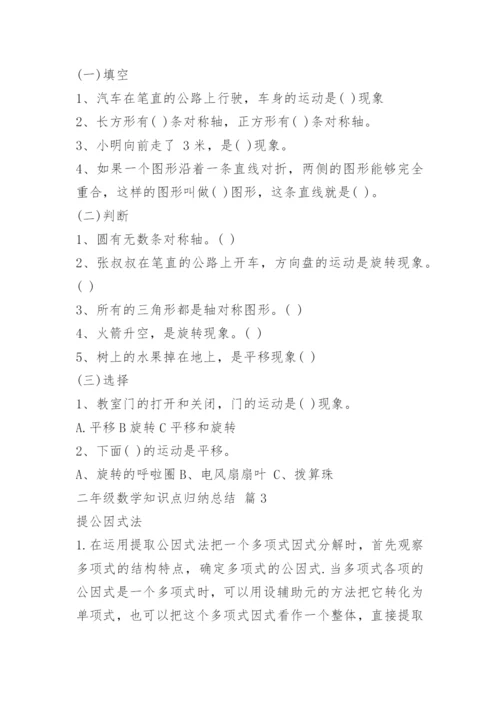 (一)填空

1、汽车在笔直的公路上行驶，车身的运动是( )现象

2、长方形有( )条对称轴，正方形有( )条对称轴。

3、小明向前走了 3 米，是( )现象。

4、如果一个图形沿着一条直线对折，两侧的图形能够完全重合，这样的图形叫做( )图形，这条直线就是( )。

(二)判断

1、圆有无数条对称轴。( )

2、张叔叔在笔直的公路上开车，方向盘的运动是旋转现象。( )

3、所有的三角形都是轴对称图形。( )

4、火箭升空，是旋转现象。( )

5、树上的水果掉在地上，是平移现象( )

(三)选择

1、教室门的打开和关闭，门的运动是( )现象。

A.平移 B 旋转 C 平移和旋转

2、下面( )的运动是平移。

A、旋转的呼啦圈 B、电风扇扇叶 C、拨算珠

二年级数学知识点归纳总结 篇 3

提公因式法

1.在运用提取公因式法把一个多项式因式分解时，首先观察多项式的结构特点，确定多项式的公因式.当多项式各项的公因式是一个多项式时，可以用设辅助元的方法把它转化为单项式，也可以把这个多项式因式看作一个整体，直接提取